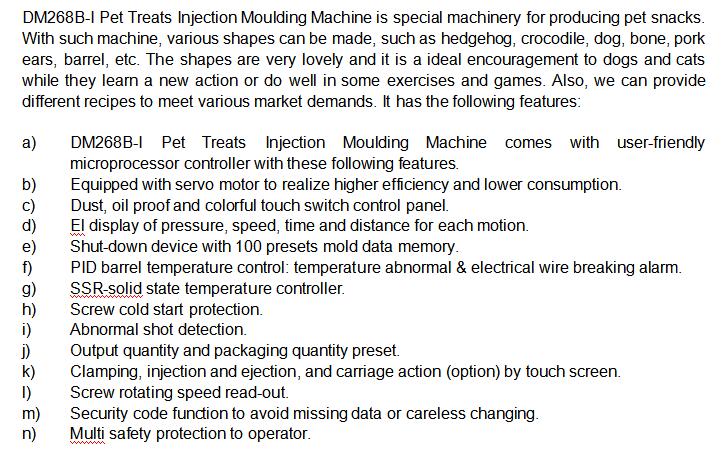 DM268B-I Pet Treats Injection Moulding Machine is special machinery for producing pet snacks. With such machine, various shapes can be made, such as hedgehog, crocodile, dog, bone, pork ears, barrel, etc. The shapes are very lovely and it is a ideal encouragement to dogs and cats while they learn a new action or do well in some exercises and games. Also, we can provide different recipes to meet various market demands. It has the following features:

a) DM268B-I Pet Treats Injection Moulding Machine comes with user-friendly microprocessor controller with these following features.
b) Equipped with servo motor to realize higher efficiency and lower consumption.
c) Dust, oil proof and colorful touch switch control panel.
d) El display of pressure, speed, time and distance for each motion.
e) Shut-down device with 100 presets mold data memory.
f) PID barrel temperature control: temperature abnormal & electrical wire breaking alarm.
g) SSR-solid state temperature controller.
h) Screw cold start protection.
i) Abnormal shot detection.
j) Output quantity and packaging quantity preset.
k) Clamping, injection and ejection, and carriage action (option) by touch screen.
l) Screw rotating speed read-out.
m) Security code function to avoid missing data or careless changing.
n) Multi safety protection to operator.